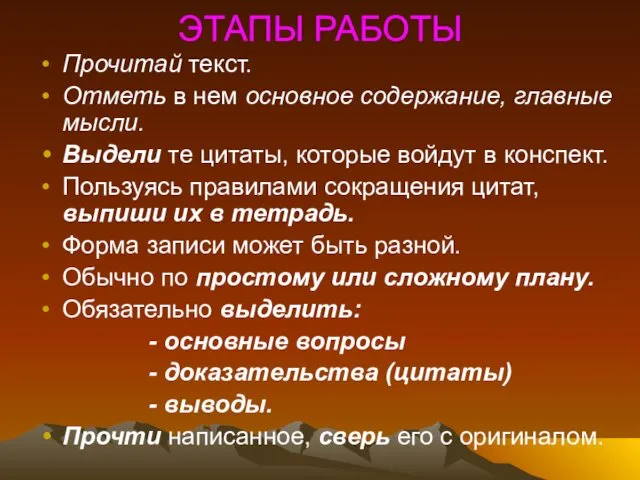 ЭТАПЫ РАБОТЫ

• Прочитай текст.
• Отметь в нем основное содержание, главные мысли.
• Выдели те цитаты, которые войдут в конспект.
• Пользуясь правилами сокращения цитат, выпиши их в тетрадь.
• Форма записи может быть разной.
• Обычно по простому или сложному плану.
• Обязательно выделить:
- основные вопросы
- доказательства (цитаты)
- выводы.
• Прочти написанное, сверь его с оригиналом.